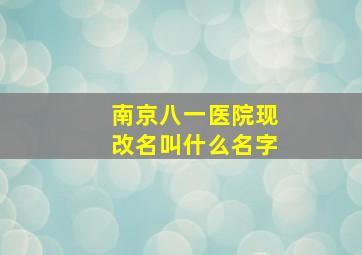 南京八一医院现改名叫什么名字